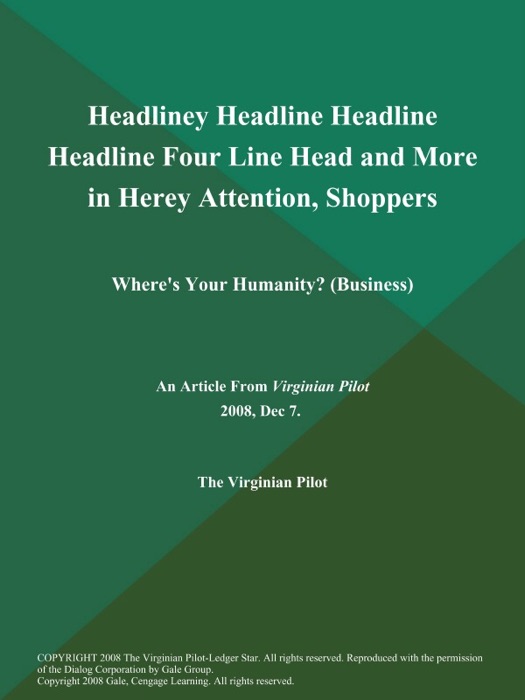 Headliney Headline Headline Headline Four Line Head and More in Herey Attention, Shoppers

Where's Your Humanity? (Business)

An Article From Virginian Pilot
2008, Dec 7.

The Virginian Pilot

COPYRIGHT 2008 The Virginian Pilot-Ledger Star. All rights reserved. Reproduced with the permission of the Dialog Corporation by Gale Group.
Copyright 2008 Gale, Cengage Learning. All rights reserved.